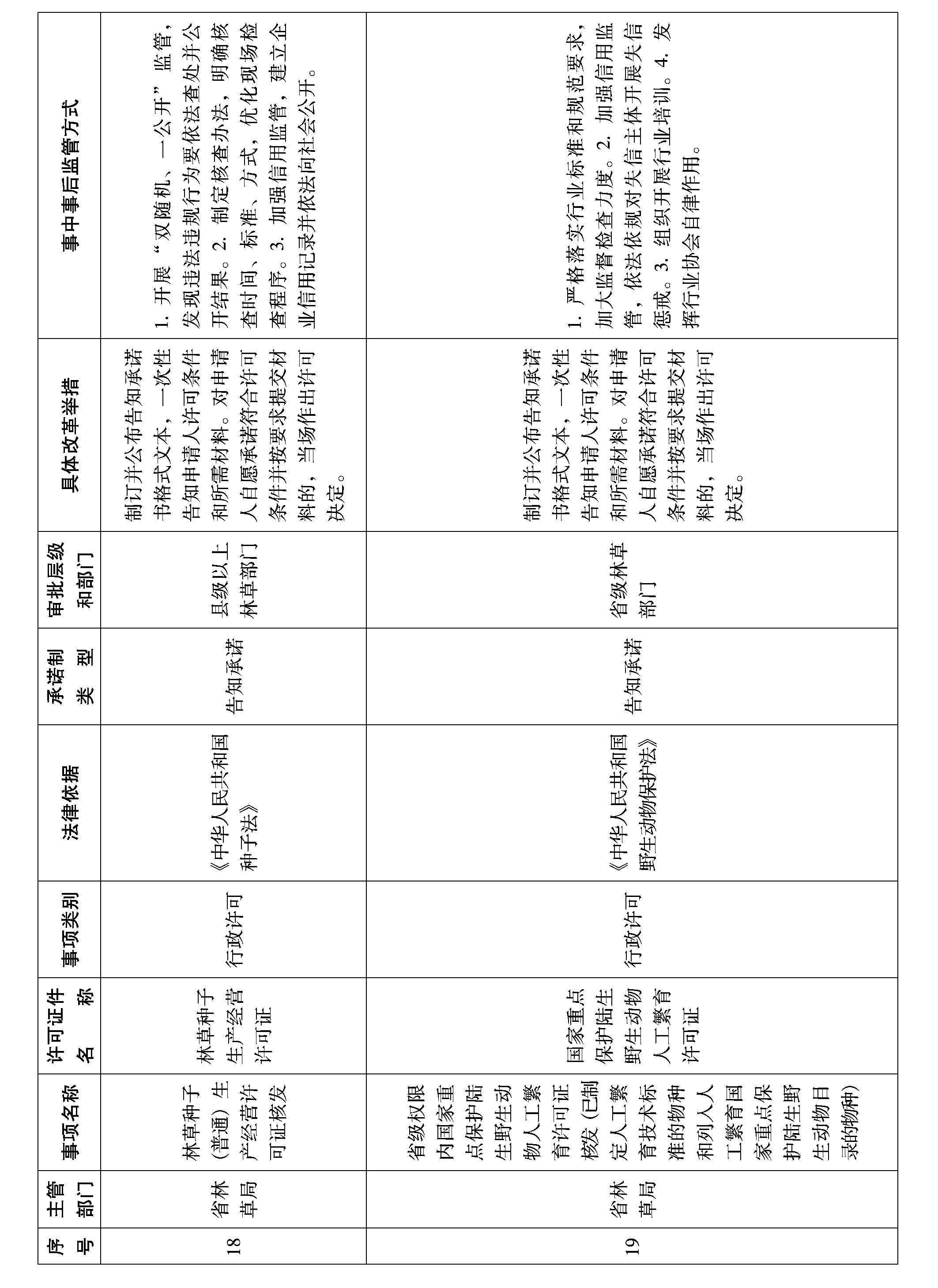 | 序号 | 主管部门 | 事项名称 | 许可证件名称 | 事项类别 | 法律依据 | 承诺制类型 | 审批层级和部门 | 具体改革举措 | 事中事后监管方式 |
|---|---|---|---|---|---|---|---|---|---|
| 18 | 省林草局 | 林草种子（普通）生产经营许可证核发 | 林草种子生产经营许可证 | 行政许可 | 《中华人民共和国种子法》 | 告知承诺 | 县级以上林草部门 | 制订并公布告知承诺书格式文本，一次性告知申请人许可条件和所需材料。对申请人自愿承诺符合许可条件并按要求提交材料的，当场作出许可决定。 | 1. 开展“双随机、一公开”监管，发现违法违规行为要依法查处并公开结果。2. 制定核查办法，明确核查时间、标准、方式，优化现场检查程序。3. 加强信用监管，建立企业信用记录并依法向社会公开。 |
| 19 | 省林草局 | 省级权限内国家重点保护陆生野生动物人工繁育许可证核发（已制定人工繁育技术标准的物种和列入人工繁育国家重点保护陆生野生动物目录的物种） | 国家重点保护陆生野生动物人工繁育许可证 | 行政许可 | 《中华人民共和国野生动物保护法》 | 告知承诺 | 省级林草部门 | 制订并公布告知承诺书格式文本，一次性告知申请人许可条件和所需材料。对申请人自愿承诺符合许可条件并按要求提交材料的，当场作出许可决定。 | 1. 严格落实行业标准和规范要求，加大监督检查力度。2. 加强信用监管，依法依规对失信主体开展失信惩戒。3. 组织开展行业培训。4. 发挥行业协会自律作用。 |